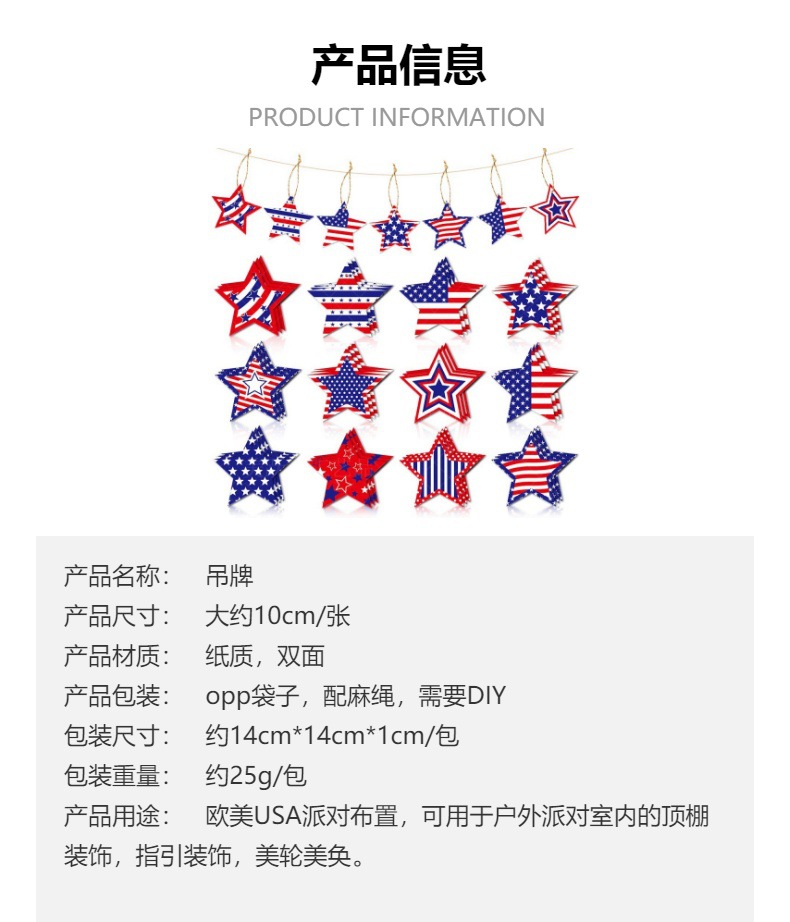 产品信息
PRODUCT INFORMATION

产品名称： 吊牌
产品尺寸： 大约10cm/张
产品材质： 纸质，双面
产品包装： opp袋子，配麻绳，需要DIY
包装尺寸： 约14cm*14cm*1cm/包
包装重量： 约25g/包
产品用途： 欧美USA派对布置，可用于户外派对室内的顶棚装饰，指引装饰，美轮美奂。